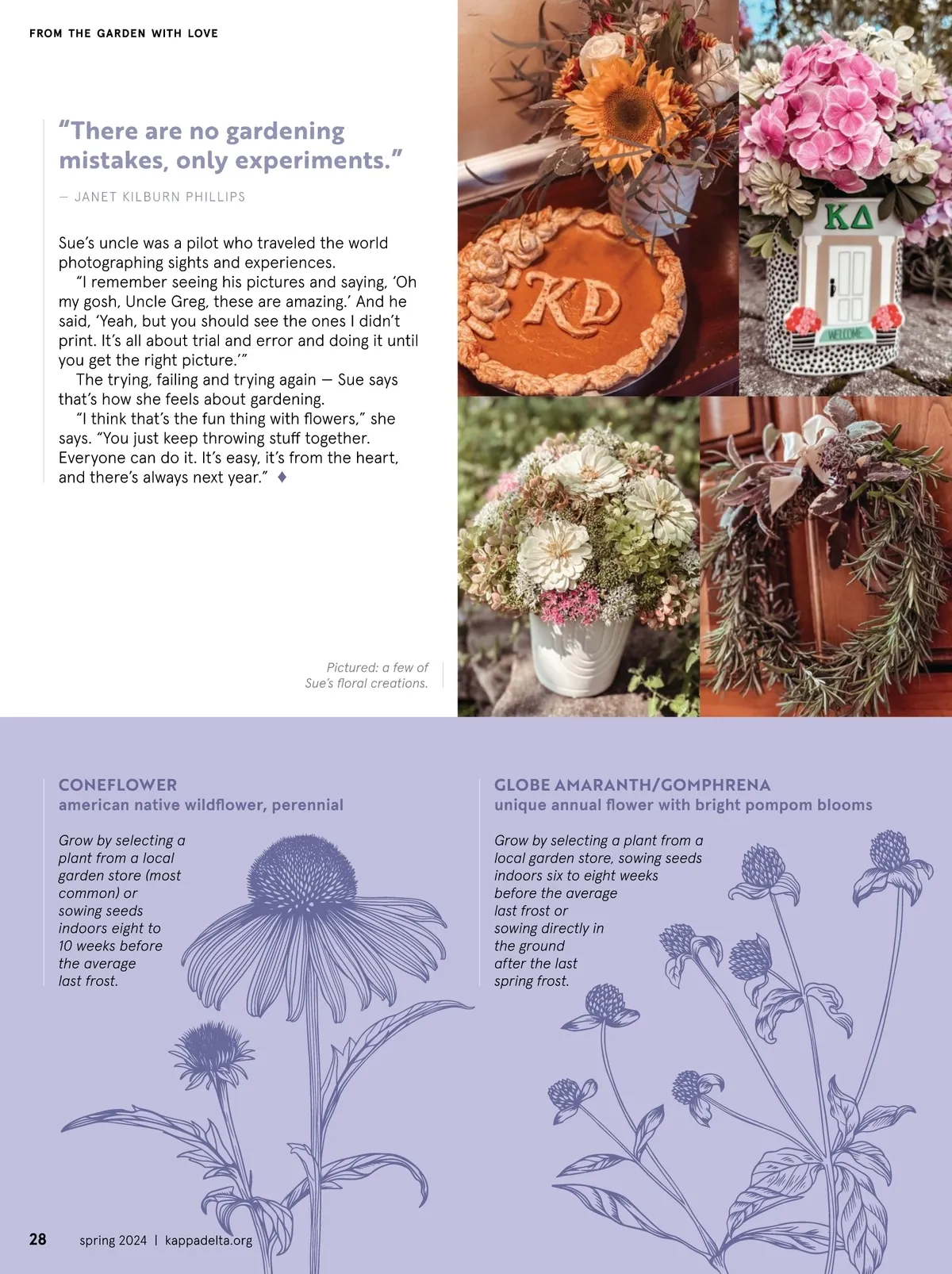 FROM THE GARDEN WITH LOVE

"There are no gardening mistakes, only experiments."

— JANET KILBURN PHILLIPS

Sue's uncle was a pilot who traveled the world photographing sights and experiences.

"I remember seeing his pictures and saying, 'Oh my gosh, Uncle Greg, these are amazing.' And he said, 'Yeah, but you should see the ones I didn't print. It's all about trial and error and doing it until you get the right picture.'"

The trying, failing and trying again — Sue says that's how she feels about gardening.

"I think that's the fun thing with flowers," she says. "You just keep throwing stuff together. Everyone can do it. It's easy, it's from the heart, and there's always next year." ♦

KD

ΚΔ

WELCOME

Pictured: a few of Sue's floral creations.

CONEFLOWER
american native wildflower, perennial

Grow by selecting a plant from a local garden store (most common) or sowing seeds indoors eight to 10 weeks before the average last frost.

GLOBE AMARANTH/GOMPHRENA
unique annual flower with bright pompom blooms

Grow by selecting a plant from a local garden store, sowing seeds indoors six to eight weeks before the average last frost or sowing directly in the ground after the last spring frost.

28 spring 2024 | kappadelta.org